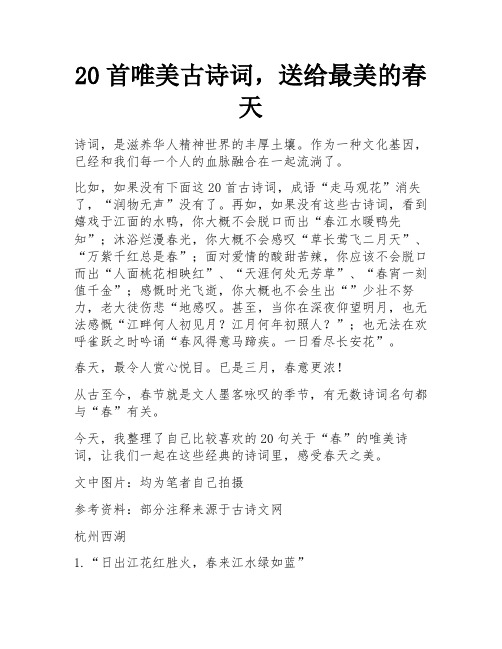 20 首唯美古诗词，送给最美的春天

诗词，是滋养华人精神世界的丰厚土壤。作为一种文化基因，已经和我们每一个人的血脉融合在一起流淌了。

比如，如果没有下面这 20 首古诗词，成语“走马观花”消失了，“润物无声”没有了。再如，如果没有这些古诗词，看到嬉戏于江面的水鸭，你大概不会脱口而出“春江水暖鸭先知”；沐浴烂漫春光，你大概不会感叹“草长莺飞二月天”、“万紫千红总是春”；面对爱情的酸甜苦辣，你应该不会脱口而出“人面桃花相映红”、“天涯何处无芳草”、“春宵一刻值千金”；感慨时光飞逝，你大概也不会生出“”少壮不努力，老大徒伤悲“地感叹。甚至，当你在深夜仰望明月，也无法感慨“江畔何人初见月？江月何年初照人？”；也无法在欢呼雀跃之时吟诵“春风得意马蹄疾。一日看尽长安花”。

春天，最令人赏心悦目。已是三月，春意更浓！

从古至今，春节就是文人墨客咏叹的季节，有无数诗词名句都与“春”有关。

今天，我整理了自己比较喜欢的 20 句关于“春”的唯美诗词，让我们一起在这些经典的诗词里，感受春天之美。

文中图片：均为笔者自己拍摄

参考资料：部分注释来源于古诗文网

杭州西湖

1.“日出江花红胜火，春来江水绿如蓝”